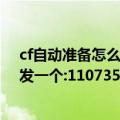 cf自动准备怎么
发一个:110735